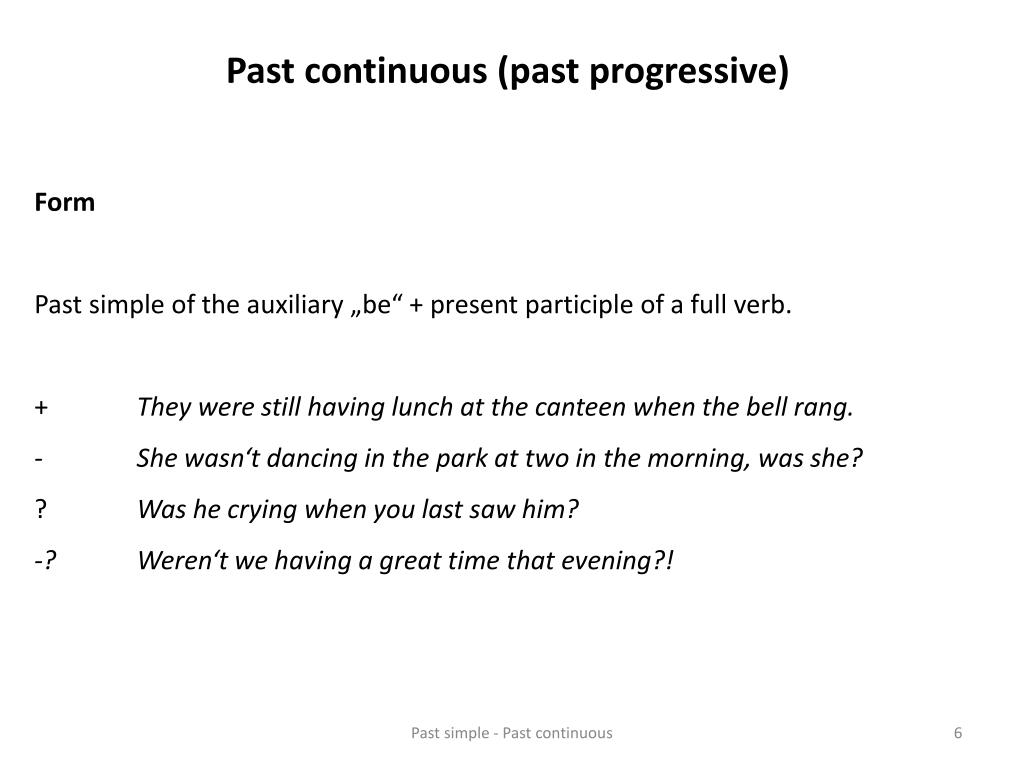 Past continuous (past progressive)

Form

Past simple of the auxiliary „be“ + present participle of a full verb.

+ They were still having lunch at the canteen when the bell rang.

- She wasn‘t dancing in the park at two in the morning, was she?

? Was he crying when you last saw him?

-? Weren‘t we having a great time that evening?!

Past simple - Past continuous

6